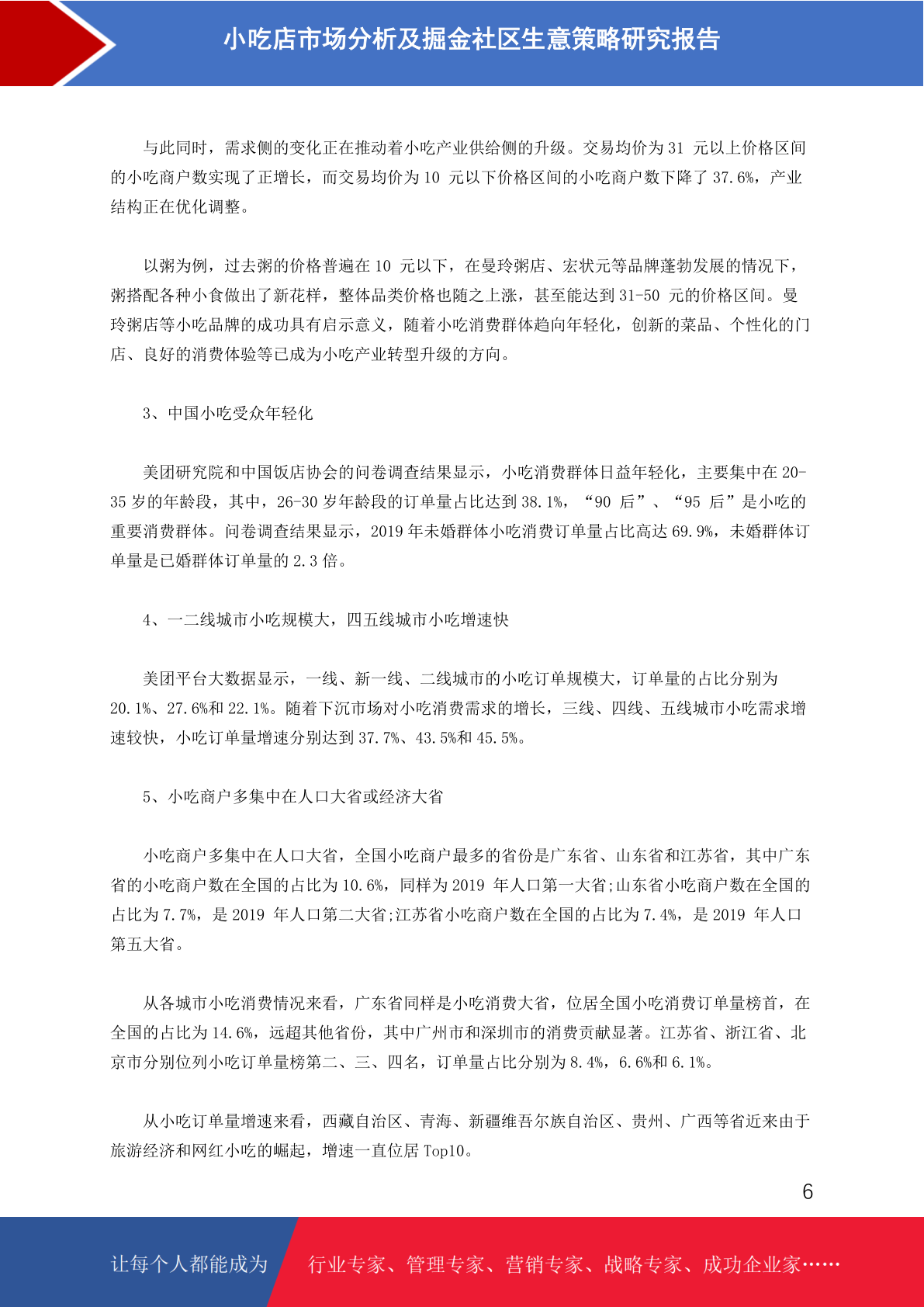 小吃店市场分析及掘金社区生意策略研究报告

与此同时，需求侧的变化正在推动着小吃产业供给侧的升级。交易均价为 31 元以上价格区间的小吃商户数实现了正增长，而交易均价为 10 元以下价格区间的小吃商户数下降了 37.6%，产业结构正在优化调整。

以粥为例，过去粥的价格普遍在 10 元以下，在曼玲粥店、宏状元等品牌蓬勃发展的情况下，粥搭配各种小食做出了新花样，整体品类价格也随之上涨，甚至能达到 31-50 元的价格区间。曼玲粥店等小吃品牌的成功具有启示意义，随着小吃消费群体趋向年轻化，创新的菜品、个性化的门店、良好的消费体验等已成为小吃产业转型升级的方向。

3、中国小吃受众年轻化

美团研究院和中国饭店协会的问卷调查结果显示，小吃消费群体日益年轻化，主要集中在 20-35 岁的年龄段，其中，26-30 岁年龄段的订单量占比达到 38.1%，“90 后”、“95 后”是小吃的重要消费群体。问卷调查结果显示，2019 年未婚群体小吃消费订单量占比高达 69.9%，未婚群体订单量是已婚群体订单量的 2.3 倍。

4、一二线城市小吃规模大，四五线城市小吃增速快

美团平台大数据显示，一线、新一线、二线城市的小吃订单规模大，订单量的占比分别为 20.1%、27.6%和 22.1%。随着下沉市场对小吃消费需求的增长，三线、四线、五线城市小吃需求增速较快，小吃订单量增速分别达到 37.7%、43.5%和 45.5%。

5、小吃商户多集中在人口大省或经济大省

小吃商户多集中在人口大省，全国小吃商户最多的省份是广东省、山东省和江苏省，其中广东省的小吃商户数在全国的占比为 10.6%，同样为 2019 年人口第一大省;山东省小吃商户数在全国的占比为 7.7%，是 2019 年人口第二大省;江苏省小吃商户数在全国的占比为 7.4%，是 2019 年人口第五大省。

从各城市小吃消费情况来看，广东省同样是小吃消费大省，位居全国小吃消费订单量榜首，在全国的占比为 14.6%，远超其他省份，其中广州市和深圳市的消费贡献显著。江苏省、浙江省、北京市分别位列小吃订单量榜第二、三、四名，订单量占比分别为 8.4%，6.6%和 6.1%。

从小吃订单量增速来看，西藏自治区、青海、新疆维吾尔族自治区、贵州、广西等省近来由于旅游经济和网红小吃的崛起，增速一直位居 Top10。

6

让每个人都能成为 行业专家、管理专家、营销专家、战略专家、成功企业家……